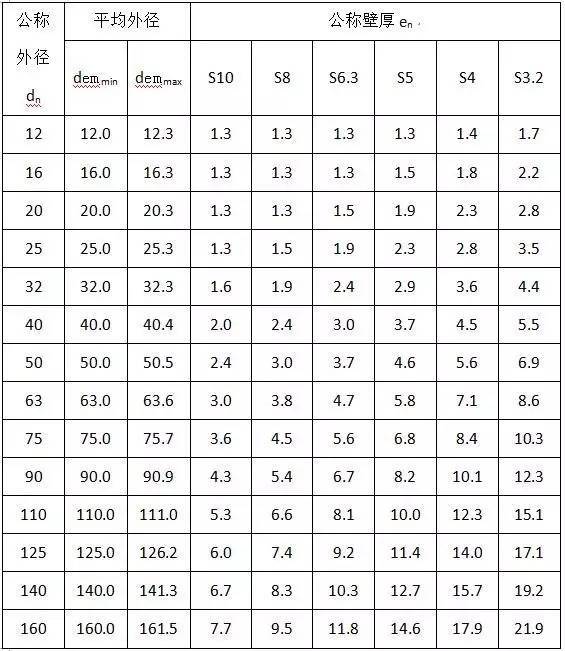 | 公称外径 $d_n$ | 平均外径 | | 公称壁厚 $e_n$ | | | | | |
|---|---|---|---|---|---|---|---|---|
| | $dem_{min}$ | $dem_{max}$ | S10 | S8 | S6.3 | S5 | S4 | S3.2 |
| 12 | 12.0 | 12.3 | 1.3 | 1.3 | 1.3 | 1.3 | 1.4 | 1.7 |
| 16 | 16.0 | 16.3 | 1.3 | 1.3 | 1.3 | 1.5 | 1.8 | 2.2 |
| 20 | 20.0 | 20.3 | 1.3 | 1.3 | 1.5 | 1.9 | 2.3 | 2.8 |
| 25 | 25.0 | 25.3 | 1.3 | 1.5 | 1.9 | 2.3 | 2.8 | 3.5 |
| 32 | 32.0 | 32.3 | 1.6 | 1.9 | 2.4 | 2.9 | 3.6 | 4.4 |
| 40 | 40.0 | 40.4 | 2.0 | 2.4 | 3.0 | 3.7 | 4.5 | 5.5 |
| 50 | 50.0 | 50.5 | 2.4 | 3.0 | 3.7 | 4.6 | 5.6 | 6.9 |
| 63 | 63.0 | 63.6 | 3.0 | 3.8 | 4.7 | 5.8 | 7.1 | 8.6 |
| 75 | 75.0 | 75.7 | 3.6 | 4.5 | 5.6 | 6.8 | 8.4 | 10.3 |
| 90 | 90.0 | 90.9 | 4.3 | 5.4 | 6.7 | 8.2 | 10.1 | 12.3 |
| 110 | 110.0 | 111.0 | 5.3 | 6.6 | 8.1 | 10.0 | 12.3 | 15.1 |
| 125 | 125.0 | 126.2 | 6.0 | 7.4 | 9.2 | 11.4 | 14.0 | 17.1 |
| 140 | 140.0 | 141.3 | 6.7 | 8.3 | 10.3 | 12.7 | 15.7 | 19.2 |
| 160 | 160.0 | 161.5 | 7.7 | 9.5 | 11.8 | 14.6 | 17.9 | 21.9 |